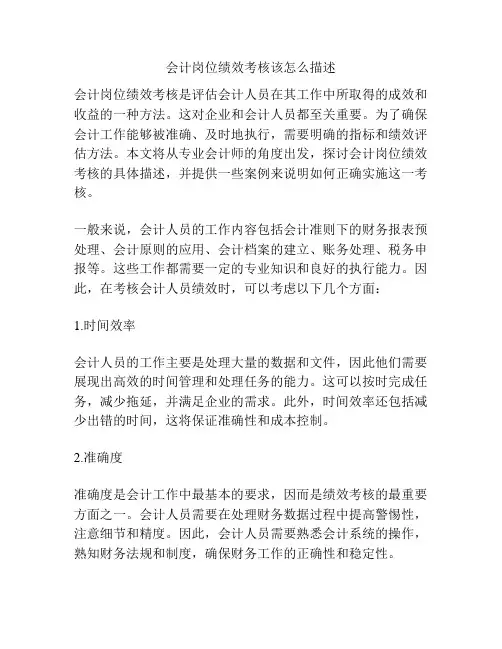 会计岗位绩效考核该怎么描述

会计岗位绩效考核是评估会计人员在其工作中所取得的成效和收益的一种方法。这对企业和会计人员都至关重要。为了确保会计工作能够被准确、及时地执行，需要明确的指标和绩效评估方法。本文将从专业会计师的角度出发，探讨会计岗位绩效考核的具体描述，并提供一些案例来说明如何正确实施这一考核。

一般来说，会计人员的工作内容包括会计准则下的财务报表预处理、会计原则的应用、会计档案的建立、账务处理、税务申报等。这些工作都需要一定的专业知识和良好的执行能力。因此，在考核会计人员绩效时，可以考虑以下几个方面：

1.时间效率

会计人员的工作主要是处理大量的数据和文件，因此他们需要展现出高效的时间管理和处理任务的能力。这可以按时完成任务，减少拖延，并满足企业的需求。此外，时间效率还包括减少出错的时间，这将保证准确性和成本控制。

2.准确度

准确度是会计工作中最基本的要求，因而是绩效考核的最重要方面之一。会计人员需要在处理财务数据过程中提高警惕性，注意细节和精度。因此，会计人员需要熟悉会计系统的操作，熟知财务法规和制度，确保财务工作的正确性和稳定性。